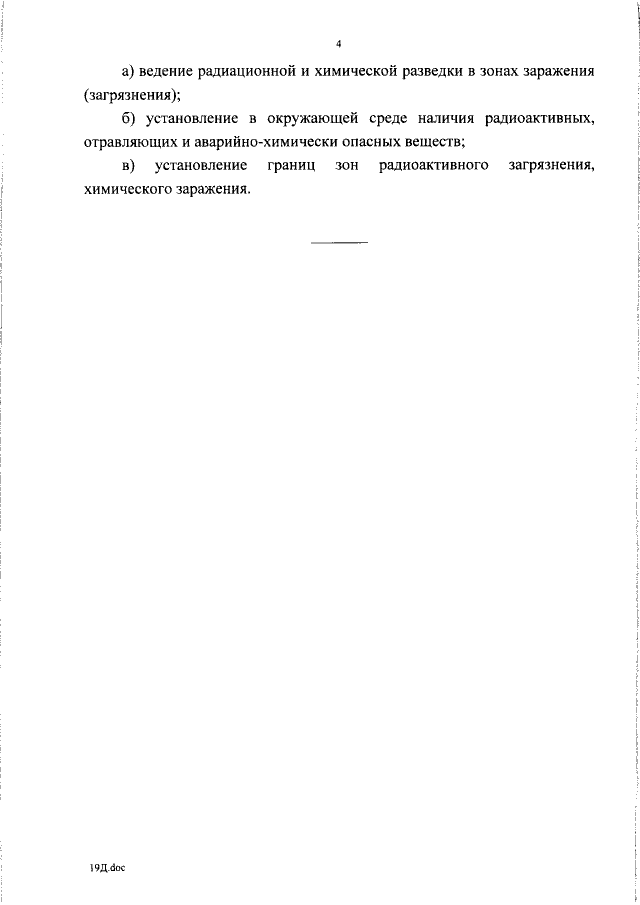 4

а) ведение радиационной и химической разведки в зонах заражения (загрязнения);

б) установление в окружающей среде наличия радиоактивных, отравляющих и аварийно-химически опасных веществ;

в) установление границ зон радиоактивного загрязнения, химического заражения.

19Д.doc